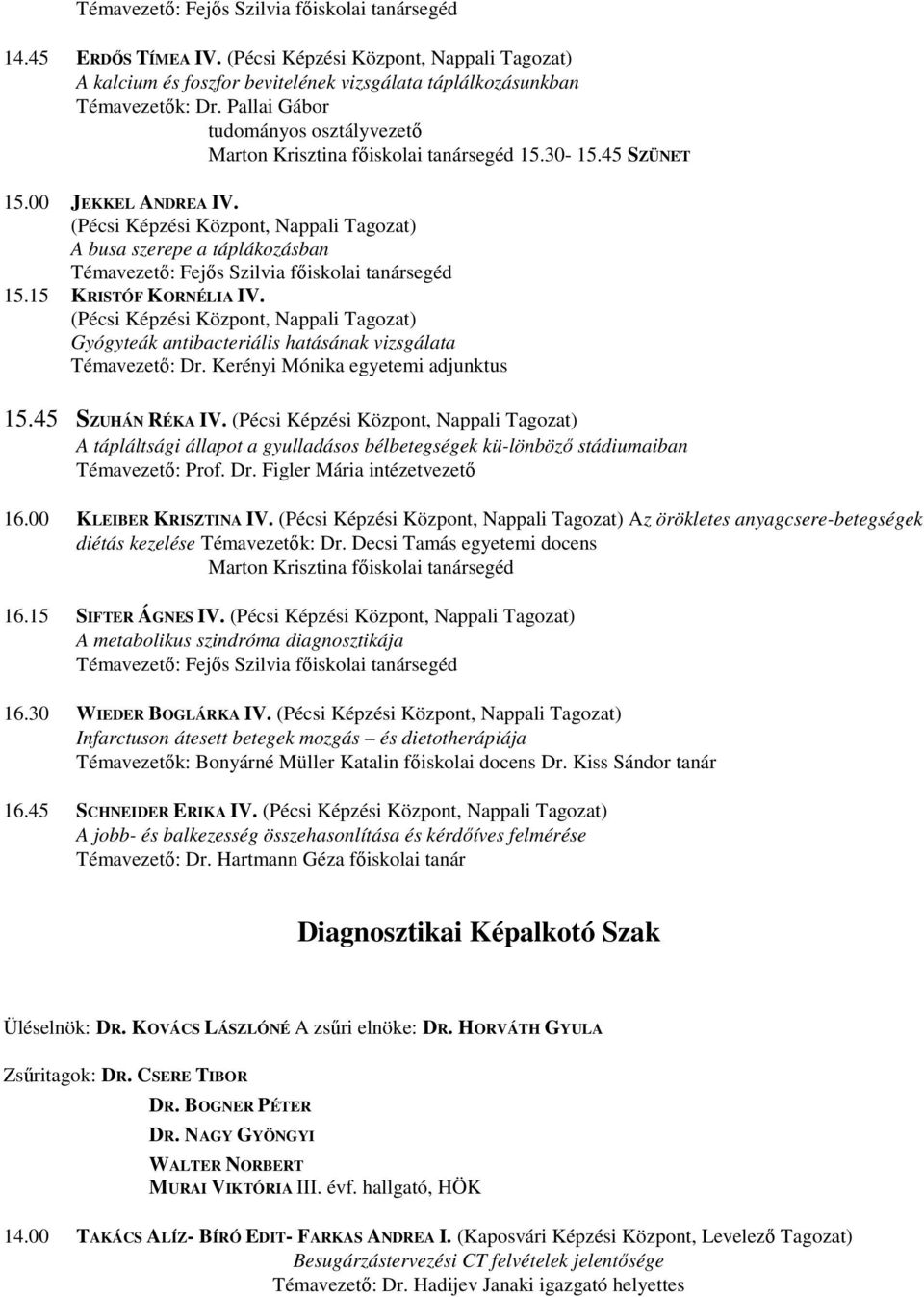 Témavezető: Fejős Szilvia főiskolai tanársegéd

14.45 ERDŐS TÍMEA IV. (Pécsi Képzési Központ, Nappali Tagozat) A kalcium és foszfor bevitelének vizsgálata táplálkozásunkban Témavezetők: Dr. Pallai Gábor tudományos osztályvezető Marton Krisztina főiskolai tanársegéd 15.30- 15.45 SZÜNET

15.00 JEKKEL ANDREA IV. (Pécsi Képzési Központ, Nappali Tagozat) A busa szerepe a táplákozásban Témavezető: Fejős Szilvia főiskolai tanársegéd

15.15 KRISTÓF KORNÉLIA IV. (Pécsi Képzési Központ, Nappali Tagozat) Gyógyteák antibacteriális hatásának vizsgálata Témavezető: Dr. Kerényi Mónika egyetemi adjunktus

15.45 SZUHÁN RÉKA IV. (Pécsi Képzési Központ, Nappali Tagozat) A tápláltsági állapot a gyulladásos bélbetegségek kü-lönböző stádiumaiban Témavezető: Prof. Dr. Figler Mária intézetvezető

16.00 KLEIBER KRISZTINA IV. (Pécsi Képzési Központ, Nappali Tagozat) Az örökletes anyagcsere-betegségek diétás kezelése Témavezetők: Dr. Decsi Tamás egyetemi docens Marton Krisztina főiskolai tanársegéd

16.15 SIFTER ÁGNES IV. (Pécsi Képzési Központ, Nappali Tagozat) A metabolikus szindróma diagnosztikája Témavezető: Fejős Szilvia főiskolai tanársegéd

16.30 WIEDER BOGLÁRKA IV. (Pécsi Képzési Központ, Nappali Tagozat) Infarctuson átesett betegek mozgás – és dietotherápiája Témavezetők: Bonyárné Müller Katalin főiskolai docens Dr. Kiss Sándor tanár

16.45 SCHNEIDER ERIKA IV. (Pécsi Képzési Központ, Nappali Tagozat) A jobb- és balkezesség összehasonlítása és kérdőíves felmérése Témavezető: Dr. Hartmann Géza főiskolai tanár

Diagnosztikai Képalkotó Szak

Üléselnök: DR. KOVÁCS LÁSZLÓNÉ A zsűri elnöke: DR. HORVÁTH GYULA

Zsűritagok: DR. CSERE TIBOR
DR. BOGNER PÉTER
DR. NAGY GYÖNGYI
WALTER NORBERT
MURAI VIKTÓRIA III. évf. hallgató, HÖK

14.00 TAKÁCS ALÍZ- BÍRÓ EDIT- FARKAS ANDREA I. (Kaposvári Képzési Központ, Levelező Tagozat) Besugárzástervezési CT felvételek jelentősége Témavezető: Dr. Hadijev Janaki igazgató helyettes